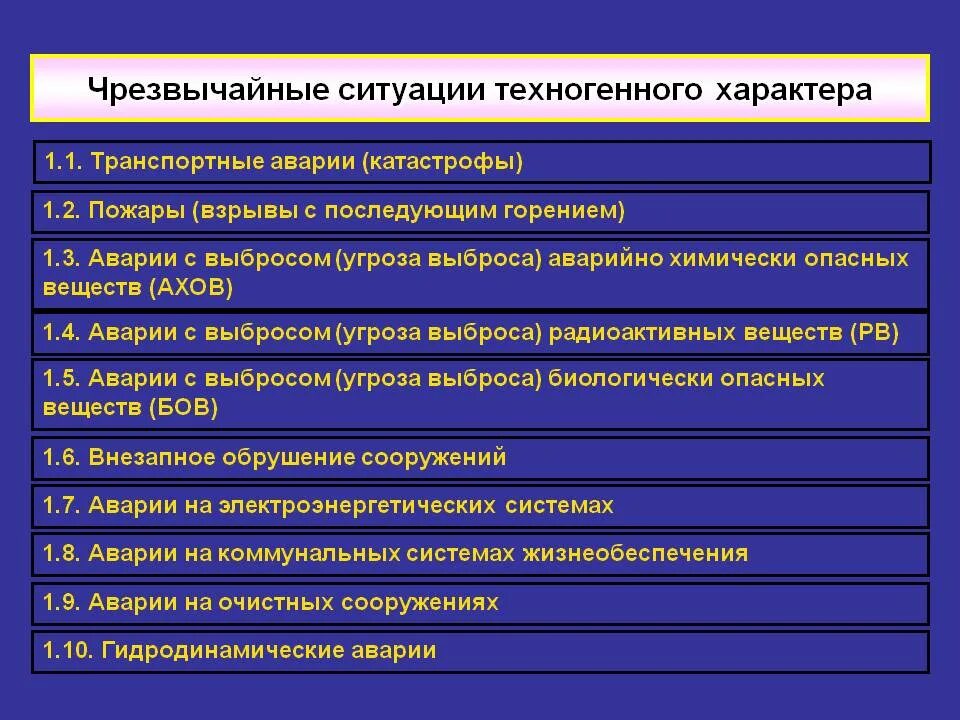 Чрезвычайные ситуации техногенного характера

1.1. Транспортные аварии (катастрофы)

1.2. Пожары (взрывы с последующим горением)

1.3. Аварии с выбросом (угроза выброса) аварийно химически опасных веществ (АХОВ)

1.4. Аварии с выбросом (угроза выброса) радиоактивных веществ (РВ)

1.5. Аварии с выбросом (угроза выброса) биологически опасных веществ (БОВ)

1.6. Внезапное обрушение сооружений

1.7. Аварии на электроэнергетических системах

1.8. Аварии на коммунальных системах жизнеобеспечения

1.9. Аварии на очистных сооружениях

1.10. Гидродинамические аварии